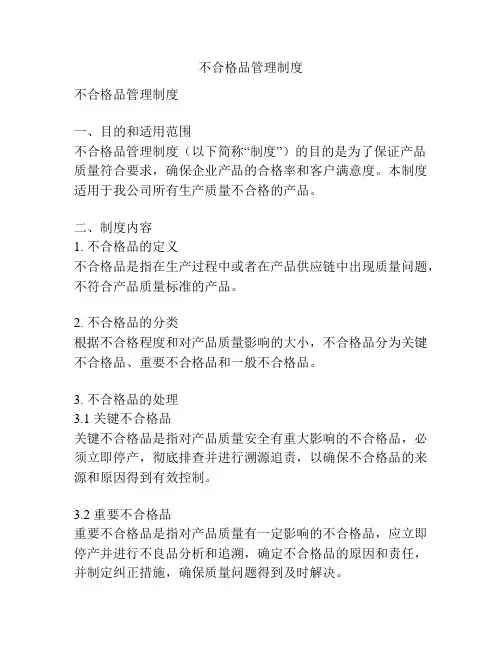 不合格品管理制度

不合格品管理制度

一、目的和适用范围
不合格品管理制度（以下简称“制度”）的目的是为了保证产品质量符合要求，确保企业产品的合格率和客户满意度。本制度适用于我公司所有生产质量不合格的产品。

二、制度内容
1. 不合格品的定义
不合格品是指在生产过程中或者在产品供应链中出现质量问题，不符合产品质量标准的产品。

2. 不合格品的分类
根据不合格程度和对产品质量影响的大小，不合格品分为关键不合格品、重要不合格品和一般不合格品。

3. 不合格品的处理
3.1 关键不合格品
关键不合格品是指对产品质量安全有重大影响的不合格品，必须立即停产，彻底排查并进行溯源追责，以确保不合格品的来源和原因得到有效控制。

3.2 重要不合格品
重要不合格品是指对产品质量有一定影响的不合格品，应立即停产并进行不良品分析和追溯，确定不合格品的原因和责任，并制定纠正措施，确保质量问题得到及时解决。